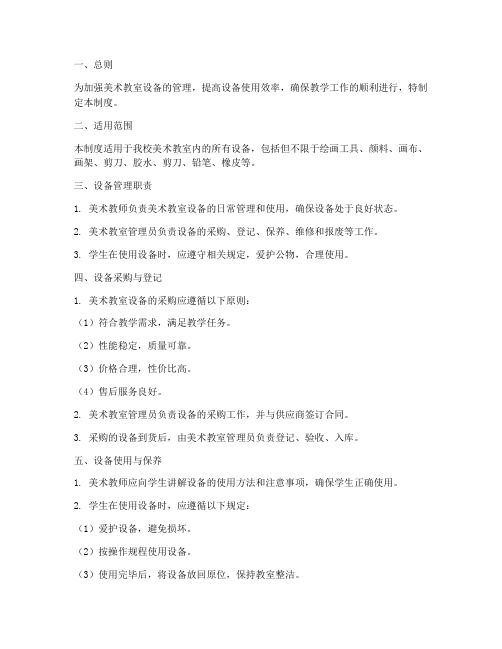 一、总则

为加强美术教室设备的管理，提高设备使用效率，确保教学工作的顺利进行，特制定本制度。

二、适用范围

本制度适用于我校美术教室内的所有设备，包括但不限于绘画工具、颜料、画布、画架、剪刀、胶水、剪刀、铅笔、橡皮等。

三、设备管理职责

1. 美术教师负责美术教室设备的日常管理和使用，确保设备处于良好状态。

2. 美术教室管理员负责设备的采购、登记、保养、维修和报废等工作。

3. 学生在使用设备时，应遵守相关规定，爱护公物，合理使用。

四、设备采购与登记

1. 美术教室设备的采购应遵循以下原则：

（1）符合教学需求，满足教学任务。

（2）性能稳定，质量可靠。

（3）价格合理，性价比高。

（4）售后服务良好。

2. 美术教室管理员负责设备的采购工作，并与供应商签订合同。

3. 采购的设备到货后，由美术教室管理员负责登记、验收、入库。

五、设备使用与保养

1. 美术教师应向学生讲解设备的使用方法和注意事项，确保学生正确使用。

2. 学生在使用设备时，应遵循以下规定：

（1）爱护设备，避免损坏。

（2）按操作规程使用设备。

（3）使用完毕后，将设备放回原位，保持教室整洁。